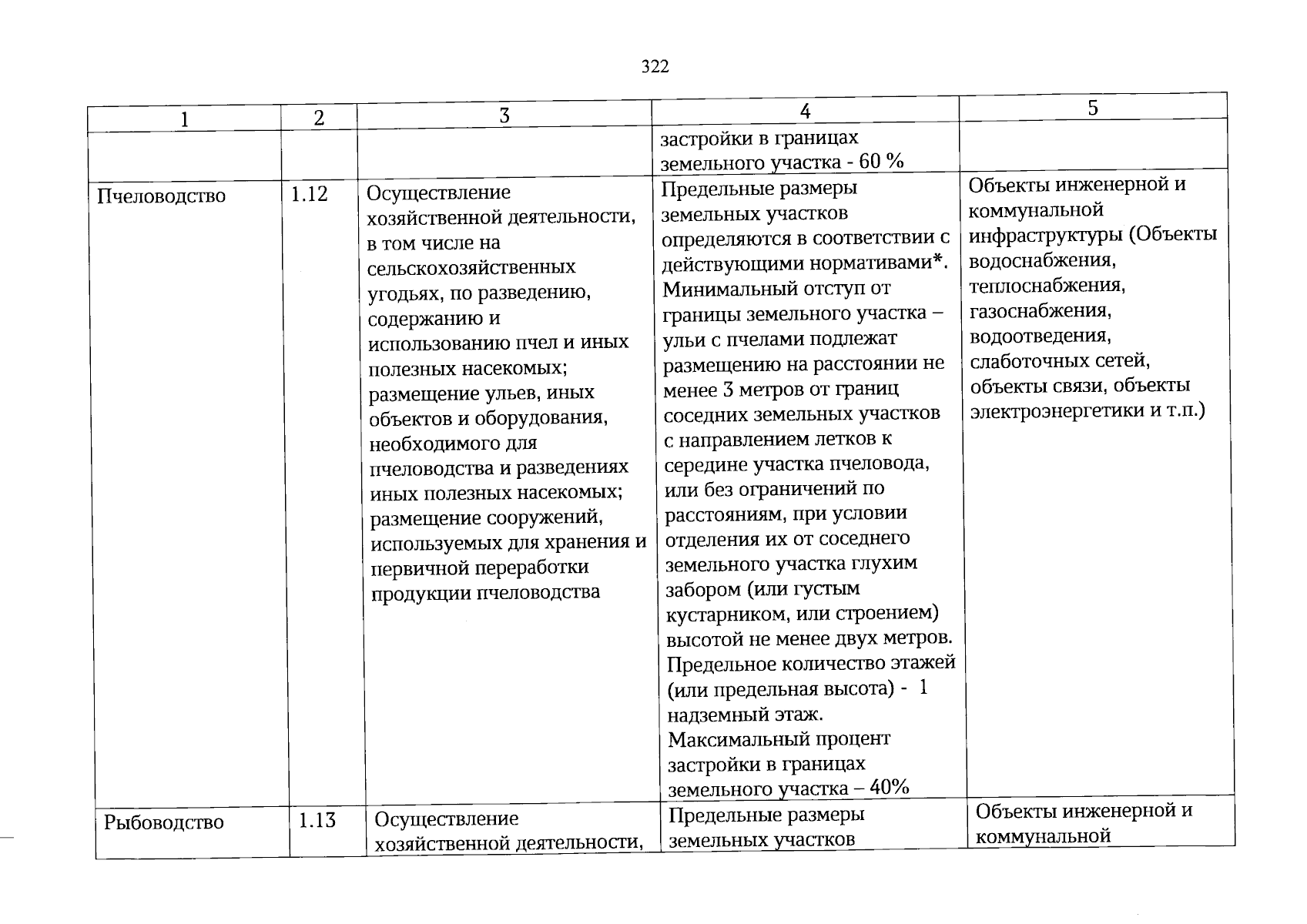 322

| 1 | 2 | 3 | 4 | 5 |
|---|---|---|---|---|
|  |  |  | застройки в границах земельного участка - 60 % |  |
| Пчеловодство | 1.12 | Осуществление хозяйственной деятельности, в том числе на сельскохозяйственных угодьях, по разведению, содержанию и использованию пчел и иных полезных насекомых; размещение ульев, иных объектов и оборудования, необходимого для пчеловодства и разведениях иных полезных насекомых; размещение сооружений, используемых для хранения и первичной переработки продукции пчеловодства | Предельные размеры земельных участков определяются в соответствии с действующими нормативами*. Минимальный отступ от границы земельного участка – ульи с пчелами подлежат размещению на расстоянии не менее 3 метров от границ соседних земельных участков с направлением летков к середине участка пчеловода, или без ограничений по расстояниям, при условии отделения их от соседнего земельного участка глухим забором (или густым кустарником, или строением) высотой не менее двух метров. Предельное количество этажей (или предельная высота) - 1 надземный этаж. Максимальный процент застройки в границах земельного участка – 40% | Объекты инженерной и коммунальной инфраструктуры (Объекты водоснабжения, теплоснабжения, газоснабжения, водоотведения, слаботочных сетей, объекты связи, объекты электроэнергетики и т.п.) |
| Рыбоводство | 1.13 | Осуществление хозяйственной деятельности, | Предельные размеры земельных участков | Объекты инженерной и коммунальной |